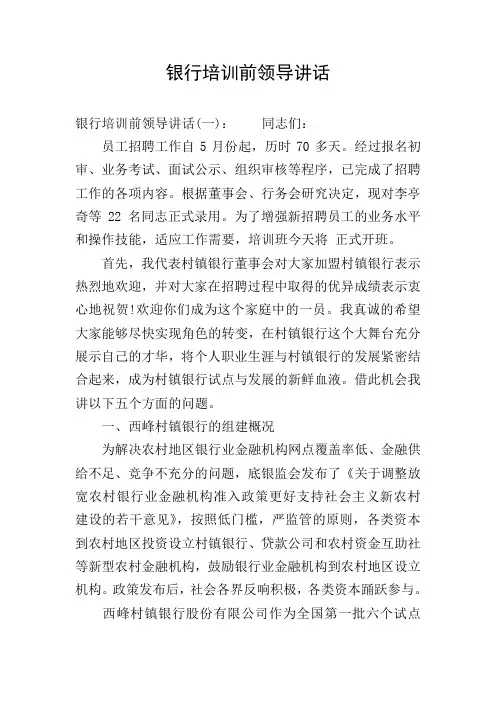 银行培训前领导讲话

银行培训前领导讲话(一)：　　同志们：

员工招聘工作自 5 月份起，历时 70 多天。经过报名初审、业务考试、面试公示、组织审核等程序，已完成了招聘工作的各项内容。根据董事会、行务会研究决定，现对李亭奇等 22 名同志正式录用。为了增强新招聘员工的业务水平和操作技能，适应工作需要，培训班今天将 正式开班。

首先，我代表村镇银行董事会对大家加盟村镇银行表示热烈地欢迎，并对大家在招聘过程中取得的优异成绩表示衷心地祝贺!欢迎你们成为这个家庭中的一员。我真诚的希望大家能够尽快实现角色的转变，在村镇银行这个大舞台充分展示自己的才华，将个人职业生涯与村镇银行的发展紧密结合起来，成为村镇银行试点与发展的新鲜血液。借此机会我讲以下五个方面的问题。

一、西峰村镇银行的组建概况

为解决农村地区银行业金融机构网点覆盖率低、金融供给不足、竞争不充分的问题，底银监会发布了《关于调整放宽农村银行业金融机构准入政策更好支持社会主义新农村建设的若干意见》，按照低门槛，严监管的原则，各类资本到农村地区投资设立村镇银行、贷款公司和农村资金互助社等新型农村金融机构，鼓励银行业金融机构到农村地区设立机构。政策发布后，社会各界反响积极，各类资本踊跃参与。

西峰村镇银行股份有限公司作为全国第一批六个试点